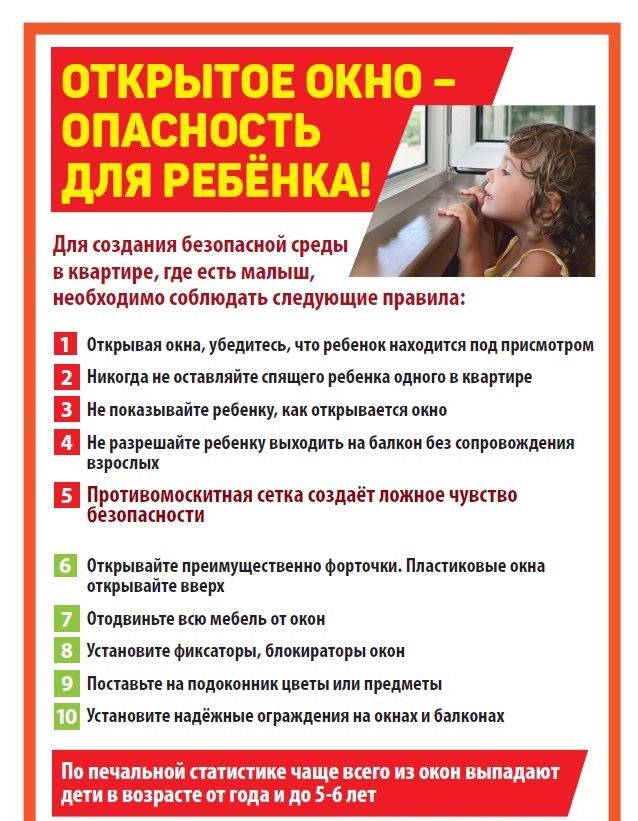 ОТКРЫТОЕ ОКНО – ОПАСНОСТЬ ДЛЯ РЕБЁНКА!

Для создания безопасной среды в квартире, где есть малыш, необходимо соблюдать следующие правила:

1 Открывая окна, убедитесь, что ребенок находится под присмотром

2 Никогда не оставляйте спящего ребенка одного в квартире

3 Не показывайте ребенку, как открывается окно

4 Не разрешайте ребенку выходить на балкон без сопровождения взрослых

5 Противомоскитная сетка создаёт ложное чувство безопасности

6 Открывайте преимущественно форточки. Пластиковые окна открывайте вверх

7 Отодвиньте всю мебель от окон

8 Установите фиксаторы, блокираторы окон

9 Поставьте на подоконник цветы или предметы

10 Установите надёжные ограждения на окнах и балконах

По печальной статистике чаще всего из окон выпадают дети в возрасте от года и до 5-6 лет